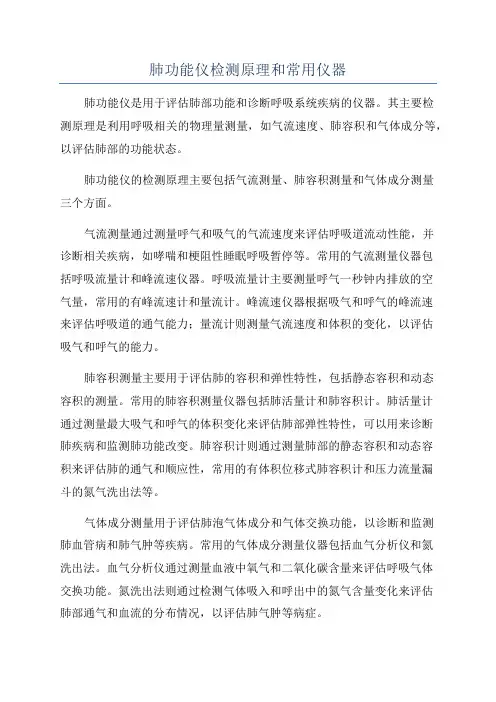 肺功能仪检测原理和常用仪器

肺功能仪是用于评估肺部功能和诊断呼吸系统疾病的仪器。其主要检测原理是利用呼吸相关的物理量测量，如气流速度、肺容积和气体成分等，以评估肺部的功能状态。

肺功能仪的检测原理主要包括气流测量、肺容积测量和气体成分测量三个方面。

气流测量通过测量呼气和吸气的气流速度来评估呼吸道流动性能，并诊断相关疾病，如哮喘和梗阻性睡眠呼吸暂停等。常用的气流测量仪器包括呼吸流量计和峰流速仪器。呼吸流量计主要测量呼气一秒钟内排放的空气量，常用的有峰流速计和量流计。峰流速仪器根据吸气和呼气的峰流速来评估呼吸道的通气能力；量流计则测量气流速度和体积的变化，以评估吸气和呼气的能力。

肺容积测量主要用于评估肺的容积和弹性特性，包括静态容积和动态容积的测量。常用的肺容积测量仪器包括肺活量计和肺容积计。肺活量计通过测量最大吸气和呼气的体积变化来评估肺部弹性特性，可以用来诊断肺疾病和监测肺功能改变。肺容积计则通过测量肺部的静态容积和动态容积来评估肺的通气和顺应性，常用的有体积位移式肺容积计和压力流量漏斗的氮气洗出法等。

气体成分测量用于评估肺泡气体成分和气体交换功能，以诊断和监测肺血管病和肺气肿等疾病。常用的气体成分测量仪器包括血气分析仪和氮洗出法。血气分析仪通过测量血液中氧气和二氧化碳含量来评估呼吸气体交换功能。氮洗出法则通过检测气体吸入和呼出中的氮气含量变化来评估肺部通气和血流的分布情况，以评估肺气肿等病症。